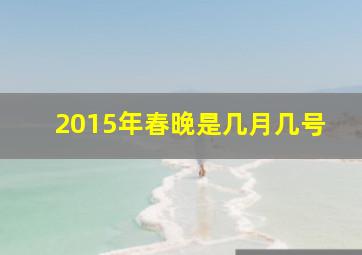 2015年春晚是几月几号